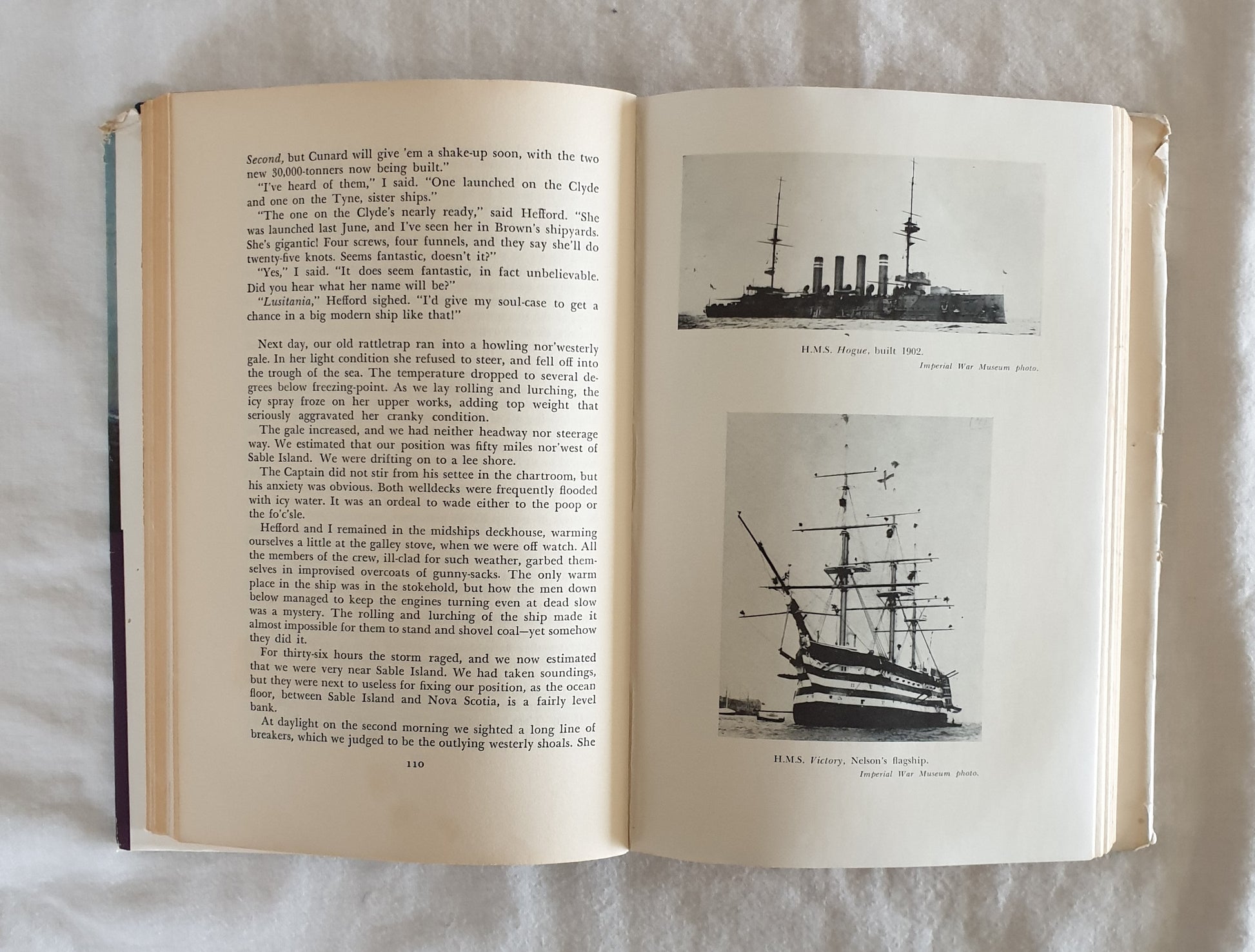 Second, but Cunard will give 'em a shake-up soon, with the two new 30,000-tonners now being built."

"I've heard of them," I said. "One launched on the Clyde and one on the Tyne, sister ships."

"The one on the Clyde's nearly ready," said Hefford. "She was launched last June, and I've seen her in Brown's shipyards. She's gigantic! Four screws, four funnels, and they say she'll do twenty-five knots. Seems fantastic, doesn't it?"

"Yes," I said. "It does seem fantastic, in fact unbelievable. Did you hear what her name will be?"

"Lusitania," Hefford sighed. "I'd give my soul-case to get a chance in a big modern ship like that!"

Next day, our old rattletrap ran into a howling nor'westerly gale. In her light condition she refused to steer, and fell off into the trough of the sea. The temperature dropped to several degrees below freezing-point. As we lay rolling and lurching, the icy spray froze on her upper works, adding top weight that seriously aggravated her cranky condition.

The gale increased, and we had neither headway nor steerage way. We estimated that our position was fifty miles nor'west of Sable Island. We were drifting on to a lee shore.

The Captain did not stir from his settee in the chartroom, but his anxiety was obvious. Both welldecks were frequently flooded with icy water. It was an ordeal to wade either to the poop or the fo'c'sle.

Hefford and I remained in the midships deckhouse, warming ourselves a little at the galley stove, when we were off watch. All the members of the crew, ill-clad for such weather, garbed themselves in improvised overcoats of gunny-sacks. The only warm place in the ship was in the stokehold, but how the men down below managed to keep the engines turning even at dead slow was a mystery. The rolling and lurching of the ship made it almost impossible for them to stand and shovel coal—yet somehow they did it.

For thirty-six hours the storm raged, and we now estimated that we were very near Sable Island. We had taken soundings, but they were next to useless for fixing our position, as the ocean floor, between Sable Island and Nova Scotia, is a fairly level bank.

At daylight on the second morning we sighted a long line of breakers, which we judged to be the outlying westerly shoals. She

110

H.M.S. Hogue, built 1902.
Imperial War Museum photo.

H.M.S. Victory, Nelson's flagship.
Imperial War Museum photo.